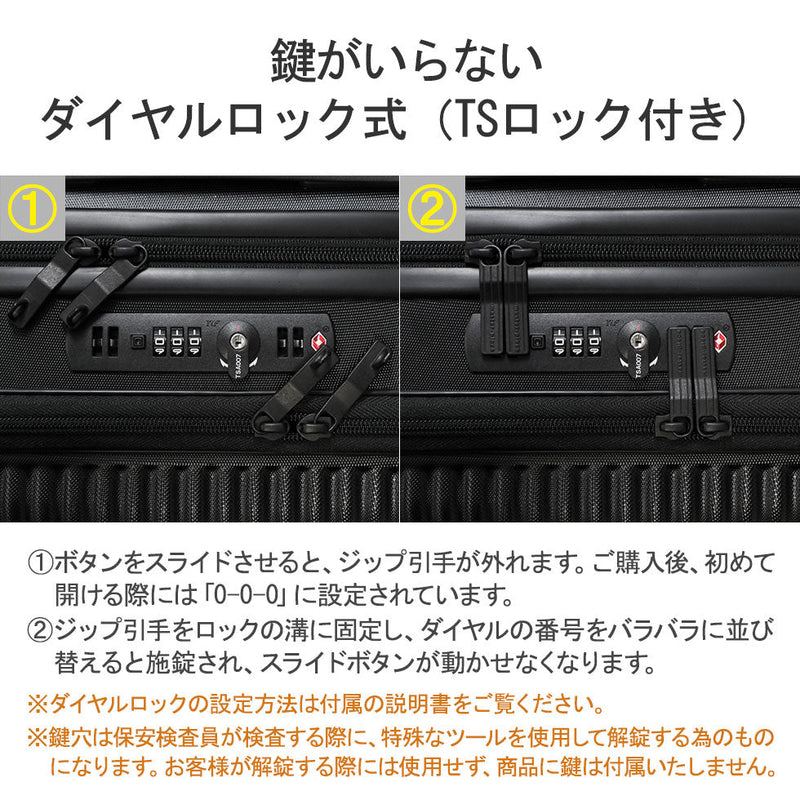 鍵がいらない
ダイヤルロック式（TSロック付き）

①

TSA007

②

TSA007

①ボタンをスライドさせると、ジップ引手が外れます。ご購入後、初めて開ける際には「0-0-0」に設定されています。

②ジップ引手をロックの溝に固定し、ダイヤルの番号をバラバラに並び替えると施錠され、スライドボタンが動かせなくなります。

※ダイヤルロックの設定方法は付属の説明書をご覧ください。

※鍵穴は保安検査員が検査する際に、特殊なツールを使用して解錠する為のものになります。お客様が解錠する際には使用せず、商品に鍵は付属いたしません。